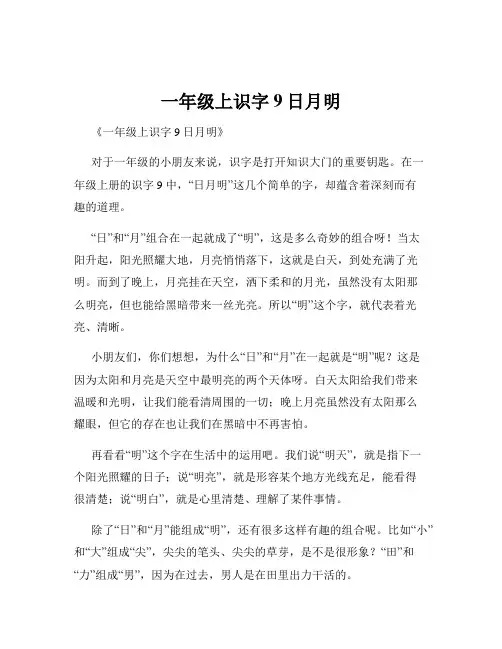 一年级上识字 9 日月明

《一年级上识字 9 日月明》

对于一年级的小朋友来说，识字是打开知识大门的重要钥匙。在一年级上册的识字 9 中，“日月明”这几个简单的字，却蕴含着深刻而有趣的道理。

“日”和“月”组合在一起就成了“明”，这是多么奇妙的组合呀！当太阳升起，阳光照耀大地，月亮悄悄落下，这就是白天，到处充满了光明。而到了晚上，月亮挂在天空，洒下柔和的月光，虽然没有太阳那么明亮，但也能给黑暗带来一丝光亮。所以“明”这个字，就代表着光亮、清晰。

小朋友们，你们想想，为什么“日”和“月”在一起就是“明”呢？这是因为太阳和月亮是天空中最明亮的两个天体呀。白天太阳给我们带来温暖和光明，让我们能看清周围的一切；晚上月亮虽然没有太阳那么耀眼，但它的存在也让我们在黑暗中不再害怕。

再看看“明”这个字在生活中的运用吧。我们说“明天”，就是指下一个阳光照耀的日子；说“明亮”，就是形容某个地方光线充足，能看得很清楚；说“明白”，就是心里清楚、理解了某件事情。

除了“日”和“月”能组成“明”，还有很多这样有趣的组合呢。比如“小”和“大”组成“尖”，尖尖的笔头、尖尖的草芽，是不是很形象？“田”和“力”组成“男”，因为在过去，男人是在田里出力干活的。